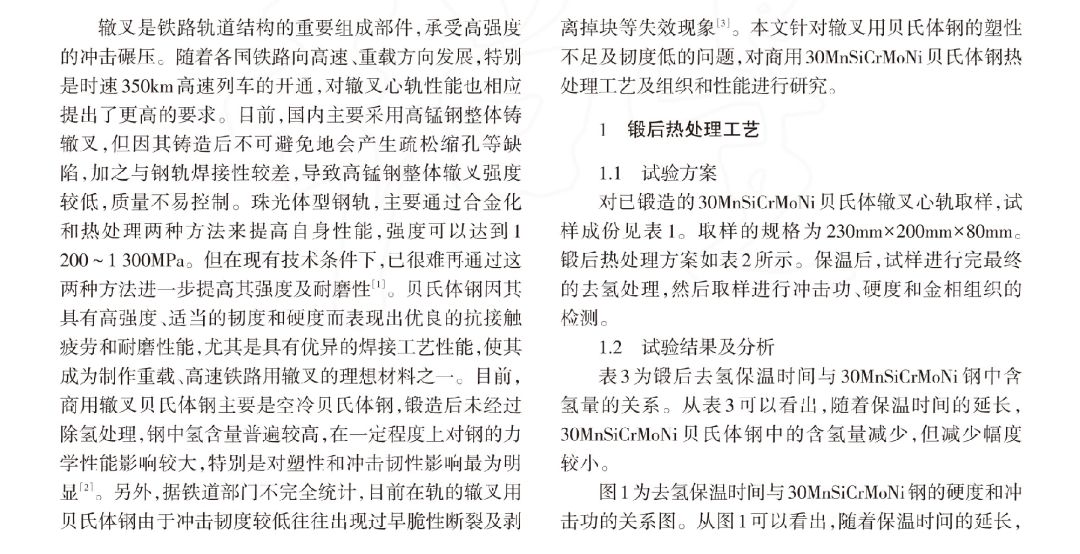 辙叉是铁路轨道结构的重要组成部件，承受高强度的冲击碾压。随着各国铁路向高速、重载方向发展，特别是时速350km高速列车的开通，对辙叉心轨性能也相应提出了更高的要求。目前，国内主要采用高锰钢整体铸辙叉，但因其铸造后不可避免地会产生疏松缩孔等缺陷，加之与钢轨焊接性较差，导致高锰钢整体辙叉强度较低，质量不易控制。珠光体型钢轨，主要通过合金化和热处理两种方法来提高自身性能，强度可以达到1 200～1 300MPa。但在现有技术条件下，已很难再通过这两种方法进一步提高其强度及耐磨性$^{[1]}$。贝氏体钢因其具有高强度、适当的韧度和硬度而表现出优良的抗接触疲劳和耐磨性能，尤其是具有优异的焊接工艺性能，使其成为制作重载、高速铁路用辙叉的理想材料之一。目前，商用辙叉贝氏体钢主要是空冷贝氏体钢，锻造后未经过除氢处理，钢中氢含量普遍较高，在一定程度上对钢的力学性能影响较大，特别是对塑性和冲击韧性影响最为明显$^{[2]}$。另外，据铁道部门不完全统计，目前在轨的辙叉用贝氏体钢由于冲击韧度较低往往出现过早脆性断裂及剥离掉块等失效现象$^{[3]}$。本文针对辙叉用贝氏体钢的塑性不足及韧度低的问题，对商用30MnSiCrMoNi贝氏体钢热处理工艺及组织和性能进行研究。

1　锻后热处理工艺

1.1　试验方案

对已锻造的30MnSiCrMoNi贝氏体辙叉心轨取样，试样成份见表1。取样的规格为230mm×200mm×80mm。锻后热处理方案如表2所示。保温后，试样进行完最终的去氢处理，然后取样进行冲击功、硬度和金相组织的检测。

1.2　试验结果及分析

表3为锻后去氢保温时间与30MnSiCrMoNi钢中含氢量的关系。从表3可以看出，随着保温时间的延长，30MnSiCrMoNi贝氏体钢中的含氢量减少，但减少幅度较小。

图1为去氢保温时间与30MnSiCrMoNi钢的硬度和冲击功的关系图。从图1可以看出，随着保温时间的延长，